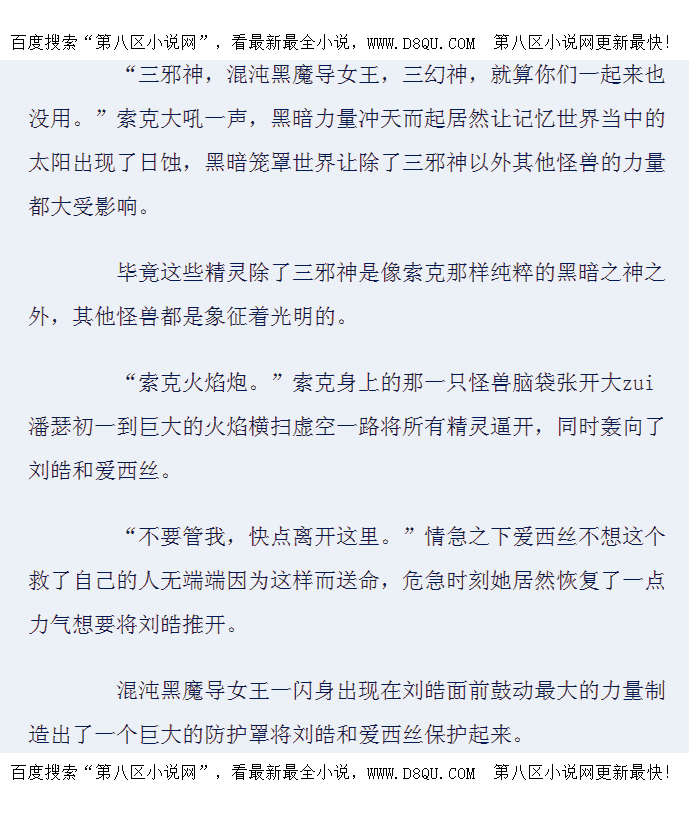 百度搜索“第八区小说网”，看最新最全小说，WWW.D8QU.COM 第八区小说网更新最快!

“三邪神，混沌黑魔导女王，三幻神，就算你们一起来也没用。”索克大吼一声，黑暗力量冲天而起居然让记忆世界当中的太阳出现了日蚀，黑暗笼罩世界让除了三邪神以外其他怪兽的力量都大受影响。

毕竟这些精灵除了三邪神是像索克那样纯粹的黑暗之神之外，其他怪兽都是象征着光明的。

“索克火焰炮。”索克身上的那一只怪兽脑袋张开大zui潘瑟初一到巨大的火焰横扫虚空一路将所有精灵逼开，同时轰向了刘皓和爱西丝。

“不要管我，快点离开这里。”情急之下爱西丝不想这个救了自己的人无端端因为这样而送命，危急时刻她居然恢复了一点力气想要将刘皓推开。

混沌黑魔导女王一闪身出现在刘皓面前鼓动最大的力量制造出了一个巨大的防护罩将刘皓和爱西丝保护起来。

百度搜索“第八区小说网”，看最新最全小说，WWW.D8QU.COM 第八区小说网更新最快!